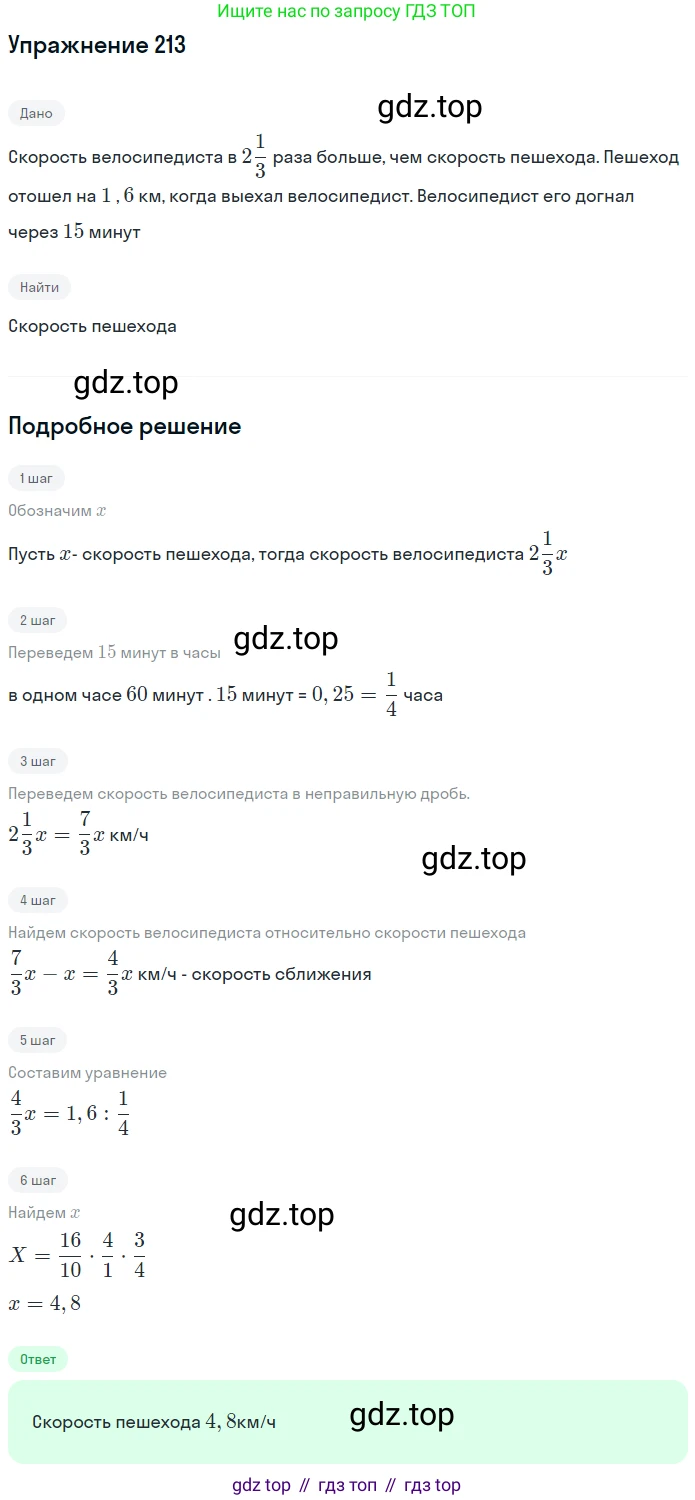 Ищите нас по запросу ГДЗ ТОП

Упражнение 213

Дано

gdz.top

Скорость велосипедиста в $2\frac{1}{3}$ раза больше, чем скорость пешехода. Пешеход отошел на $1,6$ км, когда выехал велосипедист. Велосипедист его догнал через $15$ минут

Найти

Скорость пешехода

gdz.top

Подробное решение

1 шаг

Обозначим $x$

Пусть $x$- скорость пешехода, тогда скорость велосипедиста $2\frac{1}{3}x$

2 шаг

gdz.top

Переведем $15$ минут в часы

в одном часе $60$ минут . $15$ минут = $0,25 = \frac{1}{4}$ часа

3 шаг

Переведем скорость велосипедиста в неправильную дробь.

$2\frac{1}{3}x = \frac{7}{3}x$ км/ч

gdz.top

4 шаг

Найдем скорость велосипедиста относительно скорости пешехода

$\frac{7}{3}x - x = \frac{4}{3}x$ км/ч - скорость сближения

5 шаг

Составим уравнение

$\frac{4}{3}x = 1,6 : \frac{1}{4}$

6 шаг

Найдем $x$

gdz.top

$X = \frac{16}{10} \cdot \frac{4}{1} \cdot \frac{3}{4}$

$x = 4,8$

Ответ

Скорость пешехода $4,8$км/ч

gdz.top

gdz top // гдз топ // гдз top